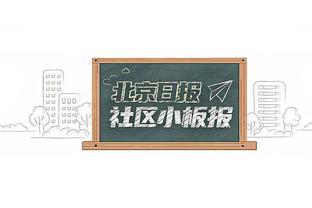 北京日报
社区小板报